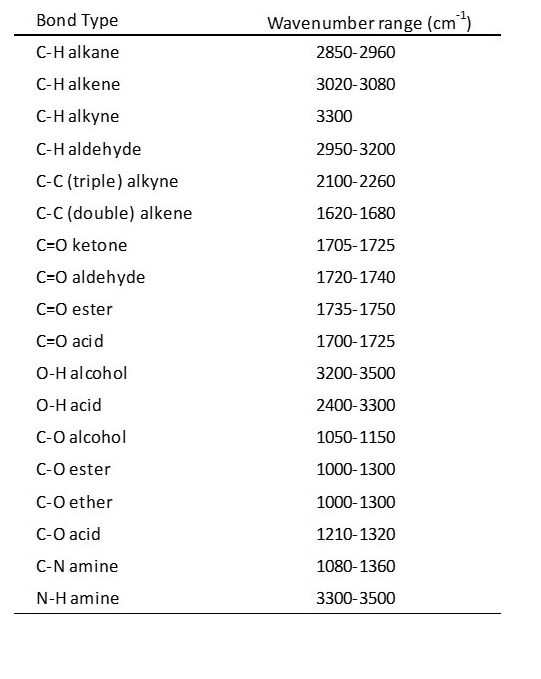 | Bond Type | Wavenumber range ($cm^{-1}$) |
|---|---|
| C-H alkane | 2850-2960 |
| C-H alkene | 3020-3080 |
| C-H alkyne | 3300 |
| C-H aldehyde | 2950-3200 |
| C-C (triple) alkyne | 2100-2260 |
| C-C (double) alkene | 1620-1680 |
| C=O ketone | 1705-1725 |
| C=O aldehyde | 1720-1740 |
| C=O ester | 1735-1750 |
| C=O acid | 1700-1725 |
| O-H alcohol | 3200-3500 |
| O-H acid | 2400-3300 |
| C-O alcohol | 1050-1150 |
| C-O ester | 1000-1300 |
| C-O ether | 1000-1300 |
| C-O acid | 1210-1320 |
| C-N amine | 1080-1360 |
| N-H amine | 3300-3500 |